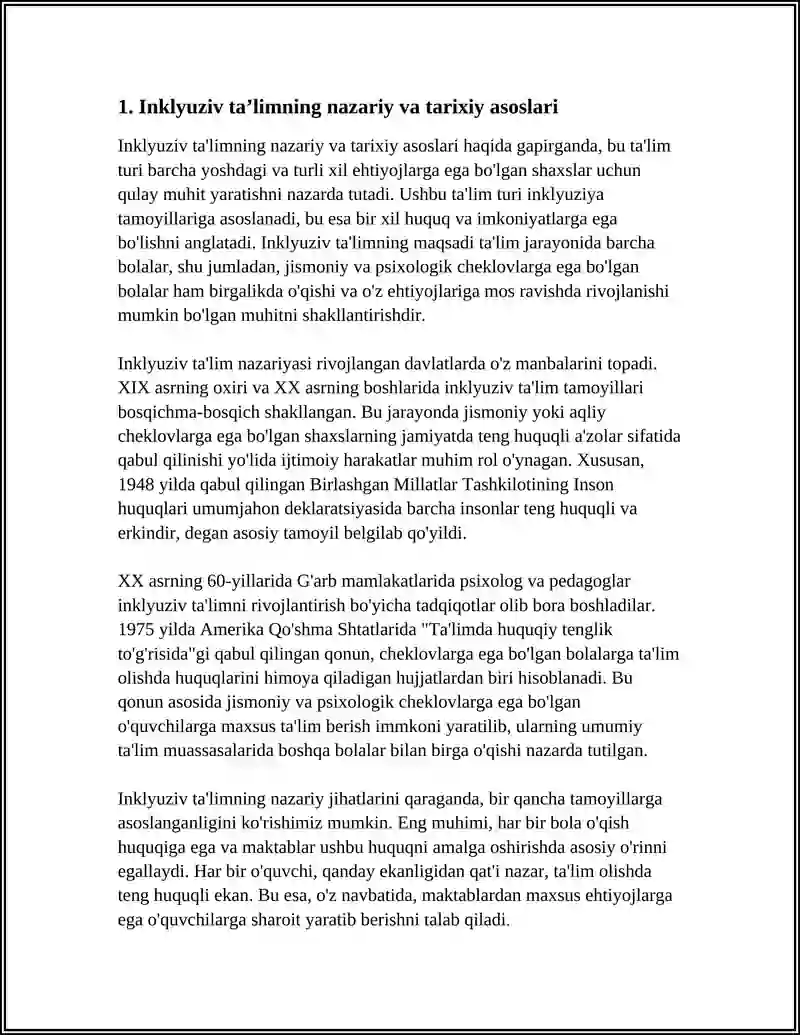 1. Inklyuziv ta'limning nazariy va tarixiy asoslari

Inklyuziv ta'limning nazariy va tarixiy asoslari haqida gapirganda, bu ta'lim turi barcha yoshdagi va turli xil ehtiyojlarga ega bo'lgan shaxslar uchun qulay muhit yaratishni nazarda tutadi. Ushbu ta'lim turi inklyuziya tamoyillariga asoslanadi, bu esa bir xil huquq va imkoniyatlarga ega bo'lishni anglatadi. Inklyuziv ta'limning maqsadi ta'lim jarayonida barcha bolalar, shu jumladan, jismoniy va psixologik cheklovlarga ega bo'lgan bolalar ham birgalikda o'qishi va o'z ehtiyojlariga mos ravishda rivojlanishi mumkin bo'lgan muhitni shakllantirishdir.

Inklyuziv ta'lim nazariyasi rivojlangan davlatlarda o'z manbalarini topadi. XIX asrning oxiri va XX asrning boshlarida inklyuziv ta'lim tamoyillari bosqichma-bosqich shakllangan. Bu jarayonda jismoniy yoki aqliy cheklovlarga ega bo'lgan shaxslarning jamiyatda teng huquqli a'zolar sifatida qabul qilinishi yo'lida ijtimoiy harakatlar muhim rol o'ynagan. Xususan, 1948 yilda qabul qilingan Birlashgan Millatlar Tashkilotining Inson huquqlari umumjahon deklaratsiyasida barcha insonlar teng huquqli va erkindir, degan asosiy tamoyil belgilab qo'yildi.

XX asrning 60-yillarida G'arb mamlakatlarida psixolog va pedagoglar inklyuziv ta'limni rivojlantirish bo'yicha tadqiqotlar olib bora boshladilar. 1975 yilda Amerika Qo'shma Shtatlarida "Ta'limda huquqiy tenglik to'g'risida"gi qabul qilingan qonun, cheklovlarga ega bo'lgan bolalarga ta'lim olishda huquqlarini himoya qiladigan hujjatlardan biri hisoblanadi. Bu qonun asosida jismoniy va psixologik cheklovlarga ega bo'lgan o'quvchilarga maxsus ta'lim berish immkoni yaratilib, ularning umumiy ta'lim muassasalarida boshqa bolalar bilan birga o'qishi nazarda tutilgan.

Inklyuziv ta'limning nazariy jihatlarini qaraganda, bir qancha tamoyillarga asoslanganligini ko'rishimiz mumkin. Eng muhimi, har bir bola o'qish huquqiga ega va maktablar ushbu huquqni amalga oshirishda asosiy o'rinni egallaydi. Har bir o'quvchi, qanday ekanligidan qat'i nazar, ta'lim olishda teng huquqli ekan. Bu esa, o'z navbatida, maktablardan maxsus ehtiyojlarga ega o'quvchilarga sharoit yaratib berishni talab qiladi.